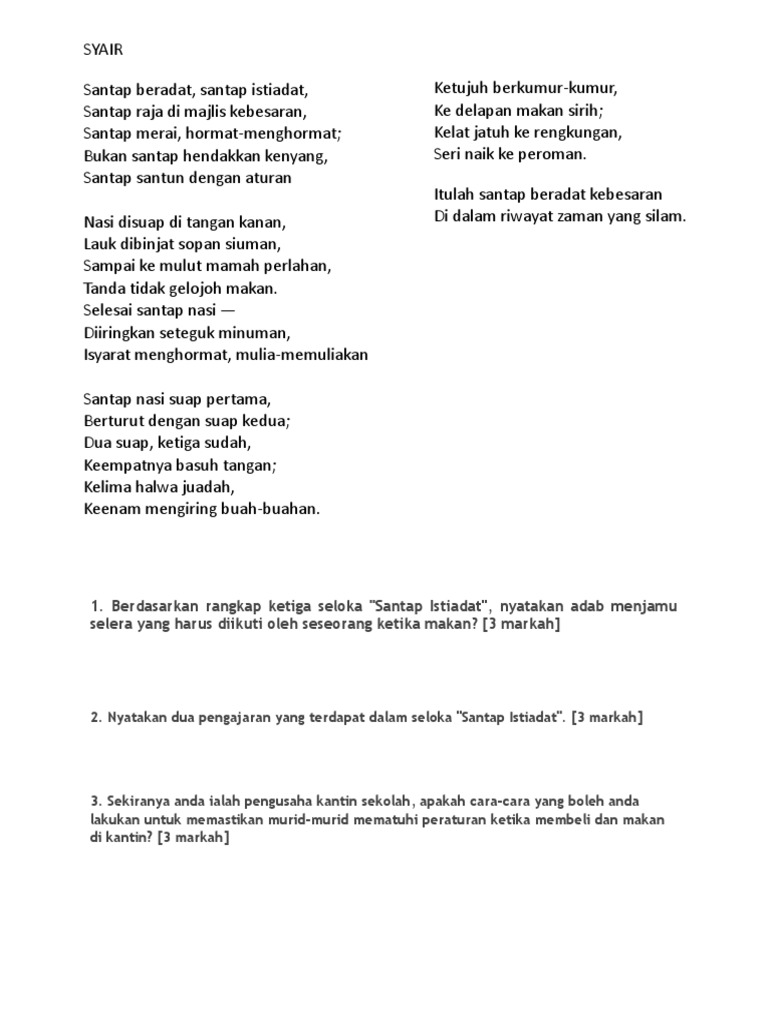 SYAIR

Santap beradat, santap istiadat,
Santap raja di majlis kebesaran,
Santap merai, hormat-menghormat;
Bukan santap hendakkan kenyang,
Santap santun dengan aturan

Nasi disuap di tangan kanan,
Lauk dibinjat sopan siuman,
Sampai ke mulut mamah perlahan,
Tanda tidak gelojoh makan.
Selesai santap nasi —
Diiringkan seteguk minuman,
Isyarat menghormat, mulia-memuliakan

Santap nasi suap pertama,
Berturut dengan suap kedua;
Dua suap, ketiga sudah,
Keempatnya basuh tangan;
Kelima halwa juadah,
Keenam mengiring buah-buahan.

Ketujuh berkumur-kumur,
Ke delapan makan sirih;
Kelat jatuh ke rengkungan,
Seri naik ke peroman.

Itulah santap beradat kebesaran
Di dalam riwayat zaman yang silam.

1. Berdasarkan rangkap ketiga seloka "Santap Istiadat", nyatakan adab menjamu selera yang harus diikuti oleh seseorang ketika makan? [3 markah]

2. Nyatakan dua pengajaran yang terdapat dalam seloka "Santap Istiadat". [3 markah]

3. Sekiranya anda ialah pengusaha kantin sekolah, apakah cara-cara yang boleh anda lakukan untuk memastikan murid-murid mematuhi peraturan ketika membeli dan makan di kantin? [3 markah]